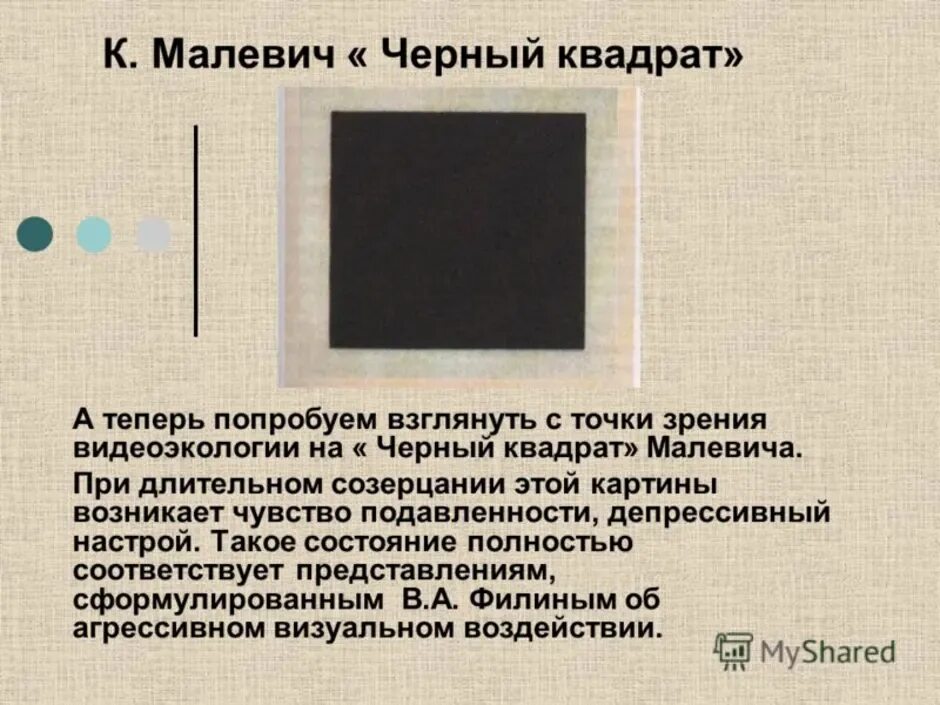 К. Малевич « Черный квадрат»

А теперь попробуем взглянуть с точки зрения видеоэкологии на « Черный квадрат» Малевича.

При длительном созерцании этой картины возникает чувство подавленности, депрессивный настрой. Такое состояние полностью соответствует представлениям, сформулированным В.А. Филиным об агрессивном визуальном воздействии.

MyShared